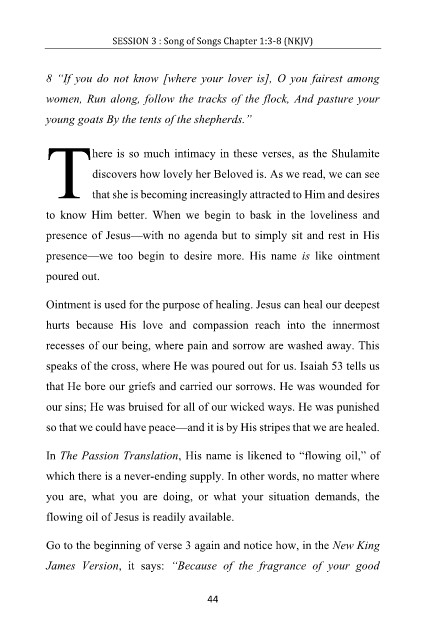 SESSION 3 : Song of Songs Chapter 1:3-8 (NKJV)

8 "If you do not know [where your lover is], O you fairest among women, Run along, follow the tracks of the flock, And pasture your young goats By the tents of the shepherds."

There is so much intimacy in these verses, as the Shulamite discovers how lovely her Beloved is. As we read, we can see that she is becoming increasingly attracted to Him and desires to know Him better. When we begin to bask in the loveliness and presence of Jesus—with no agenda but to simply sit and rest in His presence—we too begin to desire more. His name is like ointment poured out.

Ointment is used for the purpose of healing. Jesus can heal our deepest hurts because His love and compassion reach into the innermost recesses of our being, where pain and sorrow are washed away. This speaks of the cross, where He was poured out for us. Isaiah 53 tells us that He bore our griefs and carried our sorrows. He was wounded for our sins; He was bruised for all of our wicked ways. He was punished so that we could have peace—and it is by His stripes that we are healed.

In The Passion Translation, His name is likened to "flowing oil," of which there is a never-ending supply. In other words, no matter where you are, what you are doing, or what your situation demands, the flowing oil of Jesus is readily available.

Go to the beginning of verse 3 again and notice how, in the New King James Version, it says: "Because of the fragrance of your good

44